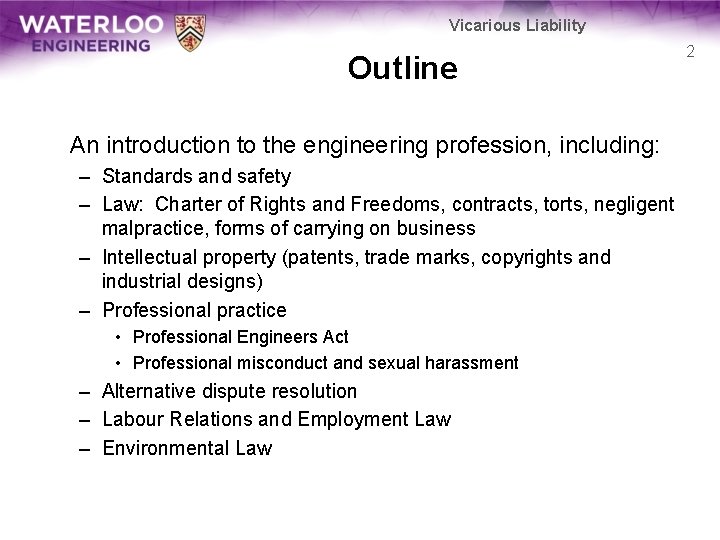 WATERLOO ENGINEERING

Vicarious Liability

2

Outline

An introduction to the engineering profession, including:

– Standards and safety
– Law: Charter of Rights and Freedoms, contracts, torts, negligent malpractice, forms of carrying on business
– Intellectual property (patents, trade marks, copyrights and industrial designs)
– Professional practice
• Professional Engineers Act
• Professional misconduct and sexual harassment
– Alternative dispute resolution
– Labour Relations and Employment Law
– Environmental Law